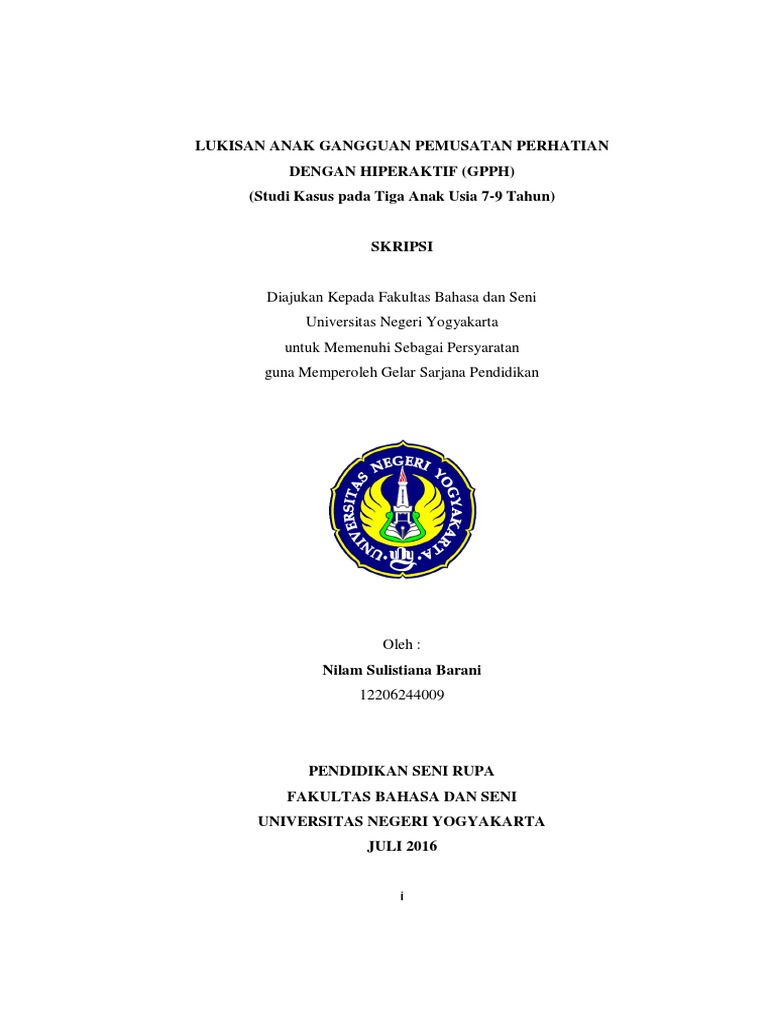 LUKISAN ANAK GANGGUAN PEMUSATAN PERHATIAN DENGAN HIPERAKTIF (GPPH)
(Studi Kasus pada Tiga Anak Usia 7-9 Tahun)

SKRIPSI

Diajukan Kepada Fakultas Bahasa dan Seni
Universitas Negeri Yogyakarta
untuk Memenuhi Sebagai Persyaratan
guna Memperoleh Gelar Sarjana Pendidikan

UNIVERSITAS NEGERI YOGYAKARTA

Oleh :
Nilam Sulistiana Barani
12206244009

PENDIDIKAN SENI RUPA
FAKULTAS BAHASA DAN SENI
UNIVERSITAS NEGERI YOGYAKARTA
JULI 2016

i